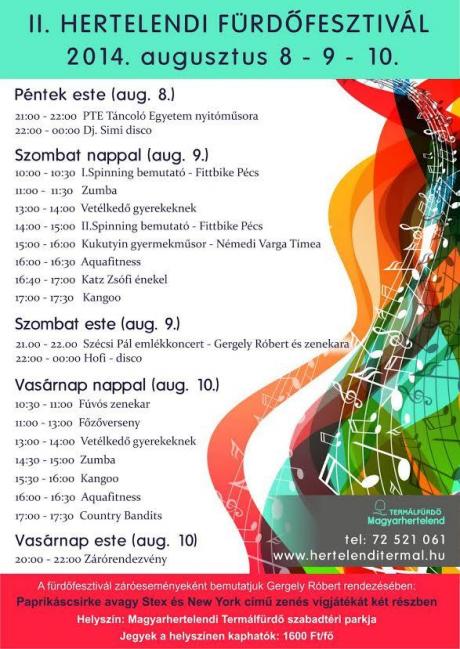 II. HERTELENDI FÜRDŐFESZTIVÁL
2014. augusztus 8 - 9 - 10.

Péntek este (aug. 8.)
21:00 - 22:00 PTE Táncoló Egyetem nyitóműsora
22:00 - 00:00 Dj. Simi disco

Szombat nappal (aug. 9.)
10:00 - 10:30 I.Spinning bemutató - Fittbike Pécs
11:00 - 11:30 Zumba
13:00 - 14:00 Vetélkedő gyerekeknek
14:00 - 15:00 II.Spinning bemutató - Fittbike Pécs
15:00 - 16:00 Kukutyin gyermekműsor - Némedi Varga Tímea
16:00 - 16:30 Aquafitness
16:40 - 17:00 Katz Zsófi énekel
17:00 - 17:30 Kangoo

Szombat este (aug. 9.)
21.00 - 22.00 Szécsi Pál emlékkoncert - Gergely Róbert és zenekara
22:00 - 00:00 Hofi - disco

Vasárnap nappal (aug. 10.)
10:30 - 11:00 Fúvós zenekar
11:00 - 13:00 Főzőverseny
13:00 - 14:00 Vetélkedő gyerekeknek
14:30 - 15:00 Zumba
15:30 - 16:00 Kangoo
16:00 - 16:30 Aquafitness
17:00 - 17:30 Country Bandits

Vasárnap este (aug. 10)
20:00 - 22:00 Zárórendezvény

TERMÁLFÜRDŐ
Magyarhertelend
tel: 72 521 061
www.hertelenditermal.hu

A fürdőfesztivál záróeseményeként bemutatjuk Gergely Róbert rendezésében:
Paprikáscsirke avagy Stex és New York című zenés vígjátékát két részben
Helyszín: Magyarhertelendi Termálfürdő szabadtéri parkja
Jegyek a helyszínen kaphatók: 1600 Ft/fő